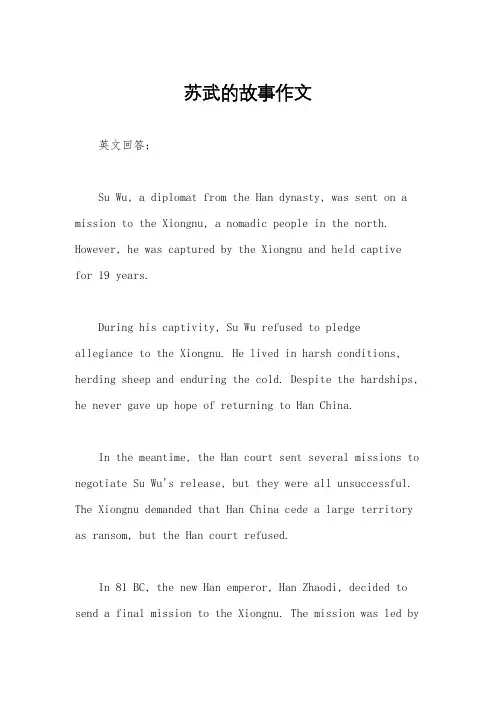 苏武的故事作文

英文回答：

Su Wu, a diplomat from the Han dynasty, was sent on a mission to the Xiongnu, a nomadic people in the north. However, he was captured by the Xiongnu and held captive for 19 years.

During his captivity, Su Wu refused to pledge allegiance to the Xiongnu. He lived in harsh conditions, herding sheep and enduring the cold. Despite the hardships, he never gave up hope of returning to Han China.

In the meantime, the Han court sent several missions to negotiate Su Wu's release, but they were all unsuccessful. The Xiongnu demanded that Han China cede a large territory as ransom, but the Han court refused.

In 81 BC, the new Han emperor, Han Zhaodi, decided to send a final mission to the Xiongnu. The mission was led by